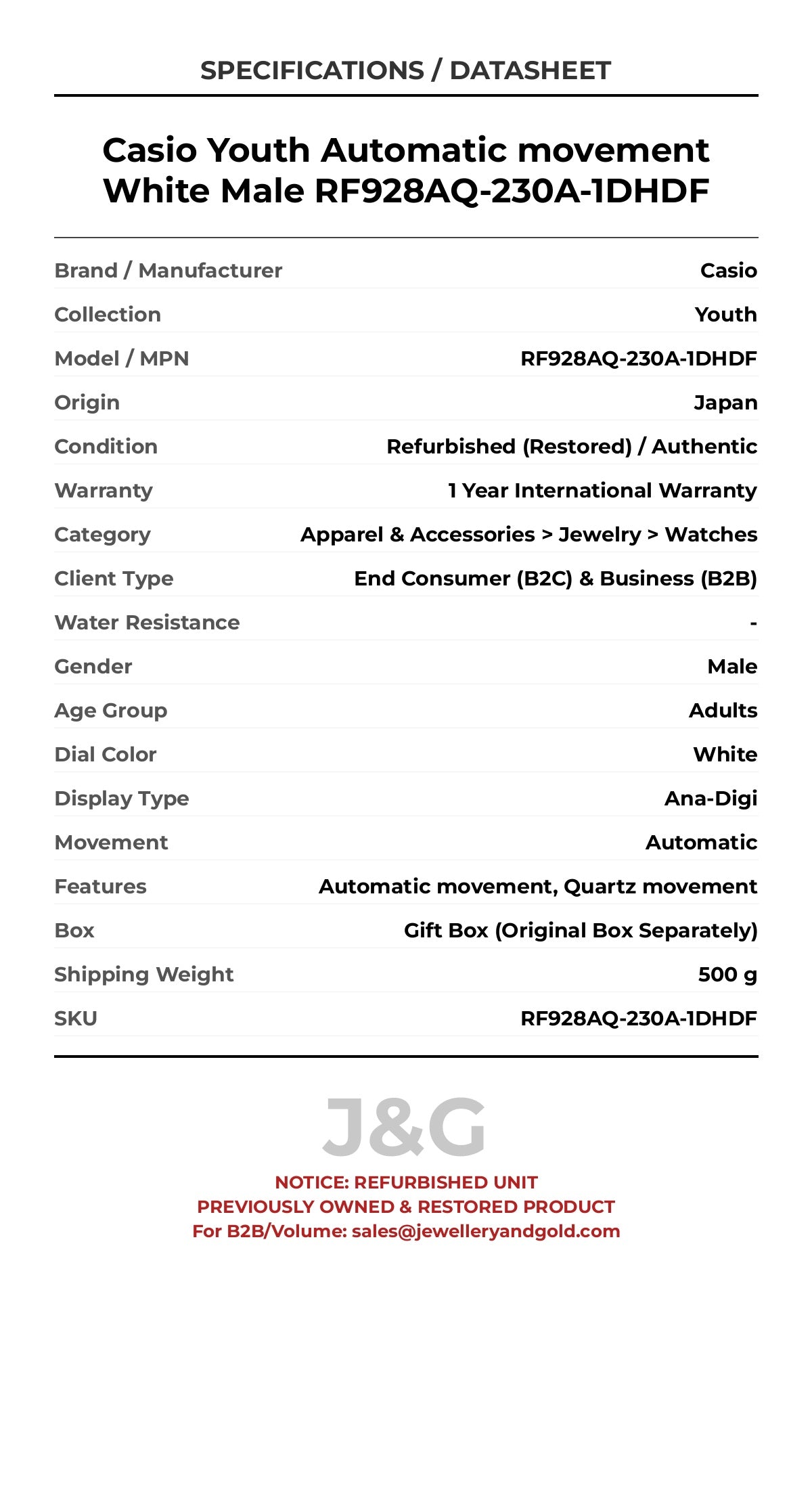 SPECIFICATIONS / DATASHEET

Casio Youth Automatic movement White Male RF928AQ-230A-1DHDF

| | |
|---|---|
| Brand / Manufacturer | Casio |
| Collection | Youth |
| Model / MPN | RF928AQ-230A-1DHDF |
| Origin | Japan |
| Condition | Refurbished (Restored) / Authentic |
| Warranty | 1 Year International Warranty |
| Category | Apparel & Accessories > Jewelry > Watches |
| Client Type | End Consumer (B2C) & Business (B2B) |
| Water Resistance | - |
| Gender | Male |
| Age Group | Adults |
| Dial Color | White |
| Display Type | Ana-Digi |
| Movement | Automatic |
| Features | Automatic movement, Quartz movement |
| Box | Gift Box (Original Box Separately) |
| Shipping Weight | 500 g |
| SKU | RF928AQ-230A-1DHDF |

J&G

NOTICE: REFURBISHED UNIT
PREVIOUSLY OWNED & RESTORED PRODUCT
For B2B/Volume: sales@jewelleryandgold.com